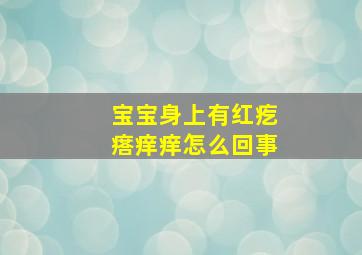 宝宝身上有红疙瘩痒痒怎么回事